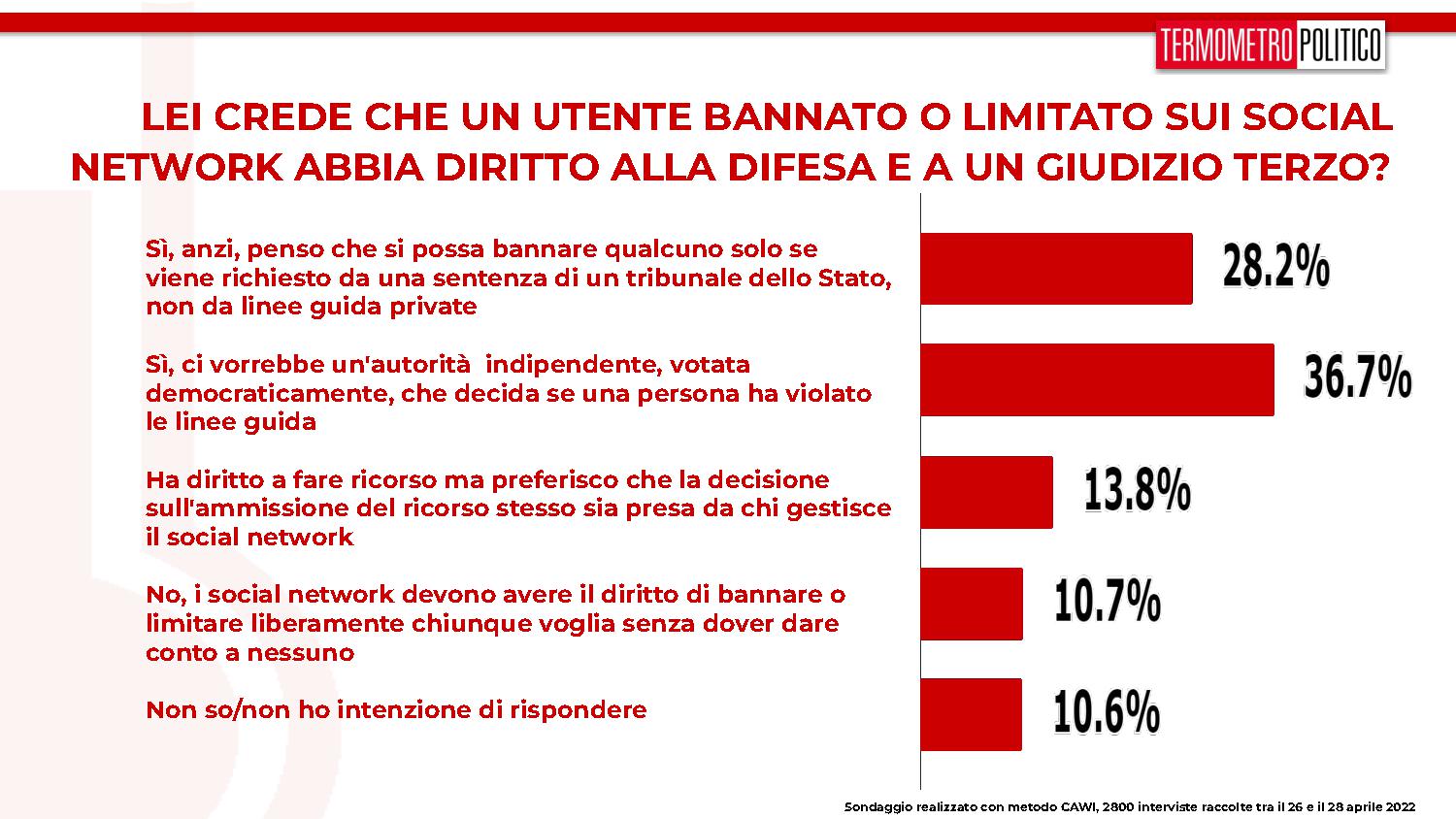 TERMOMETRO POLITICO

LEI CREDE CHE UN UTENTE BANNATO O LIMITATO SUI SOCIAL NETWORK ABBIA DIRITTO ALLA DIFESA E A UN GIUDIZIO TERZO?

Sì, anzi, penso che si possa bannare qualcuno solo se viene richiesto da una sentenza di un tribunale dello Stato, non da linee guida private

28.2%

Sì, ci vorrebbe un'autorità indipendente, votata democraticamente, che decida se una persona ha violato le linee guida

36.7%

Ha diritto a fare ricorso ma preferisco che la decisione sull'ammissione del ricorso stesso sia presa da chi gestisce il social network

13.8%

No, i social network devono avere il diritto di bannare o limitare liberamente chiunque voglia senza dover dare conto a nessuno

10.7%

Non so/non ho intenzione di rispondere

10.6%

Sondaggio realizzato con metodo CAWI, 2800 interviste raccolte tra il 26 e il 28 aprile 2022